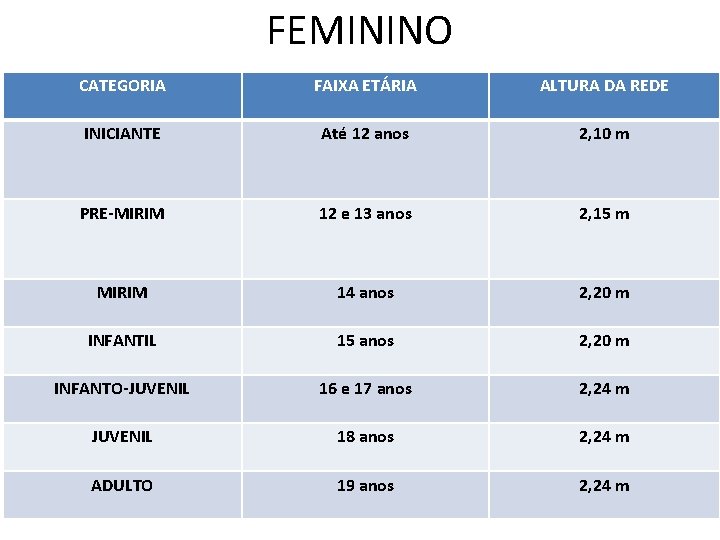 FEMININO

| CATEGORIA | FAIXA ETÁRIA | ALTURA DA REDE |
|---|---|---|
| INICIANTE | Até 12 anos | 2,10 m |
| PRE-MIRIM | 12 e 13 anos | 2,15 m |
| MIRIM | 14 anos | 2,20 m |
| INFANTIL | 15 anos | 2,20 m |
| INFANTO-JUVENIL | 16 e 17 anos | 2,24 m |
| JUVENIL | 18 anos | 2,24 m |
| ADULTO | 19 anos | 2,24 m |